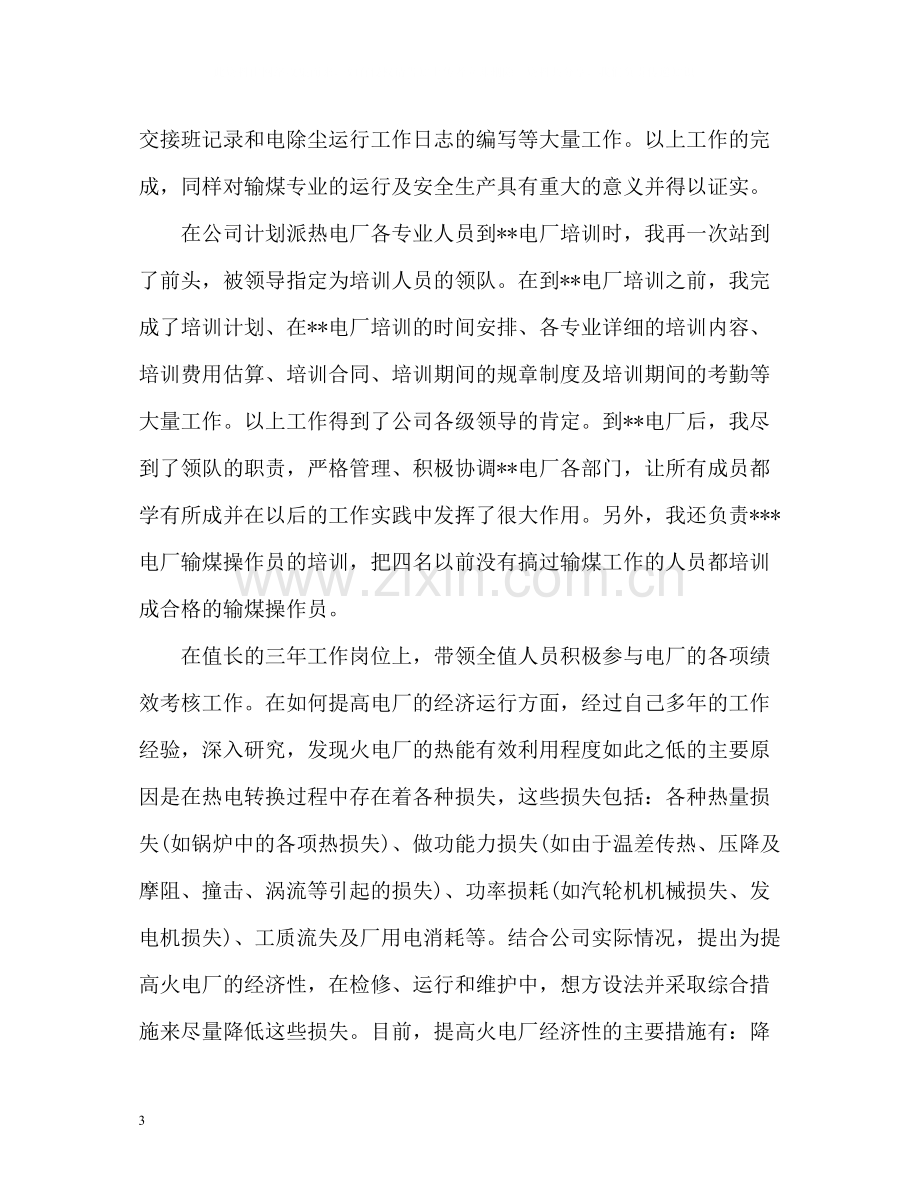 交接班记录和电除尘运行工作日志的编写等大量工作。以上工作的完成，同样对输煤专业的运行及安全生产具有重大的意义并得以证实。

在公司计划派热电厂各专业人员到**电厂培训时，我再一次站到了前头，被领导指定为培训人员的领队。在到**电厂培训之前，我完成了培训计划、在**电厂培训的时间安排、各专业详细的培训内容、培训费用估算、培训合同、培训期间的规章制度及培训期间的考勤等大量工作。以上工作得到了公司各级领导的肯定。到**电厂后，我尽到了领队的职责，严格管理、积极协调**电厂各部门，让所有成员都学有所成并在以后的工作实践中发挥了很大作用。另外，我还负责***电厂输煤操作员的培训，把四名以前没有搞过输煤工作的人员都培训成合格的输煤操作员。

在值长的三年工作岗位上，带领全值人员积极参与电厂的各项绩效考核工作。在如何提高电厂的经济运行方面，经过自己多年的工作经验，深入研究，发现火电厂的热能有效利用程度如此之低的主要原因是在热电转换过程中存在着各种损失，这些损失包括：各种热量损失(如锅炉中的各项热损失)、做功能力损失(如由于温差传热、压降及摩阻、撞击、涡流等引起的损失)、功率损耗(如汽轮机机械损失、发电机损失)、工质流失及厂用电消耗等。结合公司实际情况，提出为提高火电厂的经济性，在检修、运行和维护中，想方设法并采取综合措施来尽量降低这些损失。目前，提高火电厂经济性的主要措施有：降

3

www.zixin.com.cn